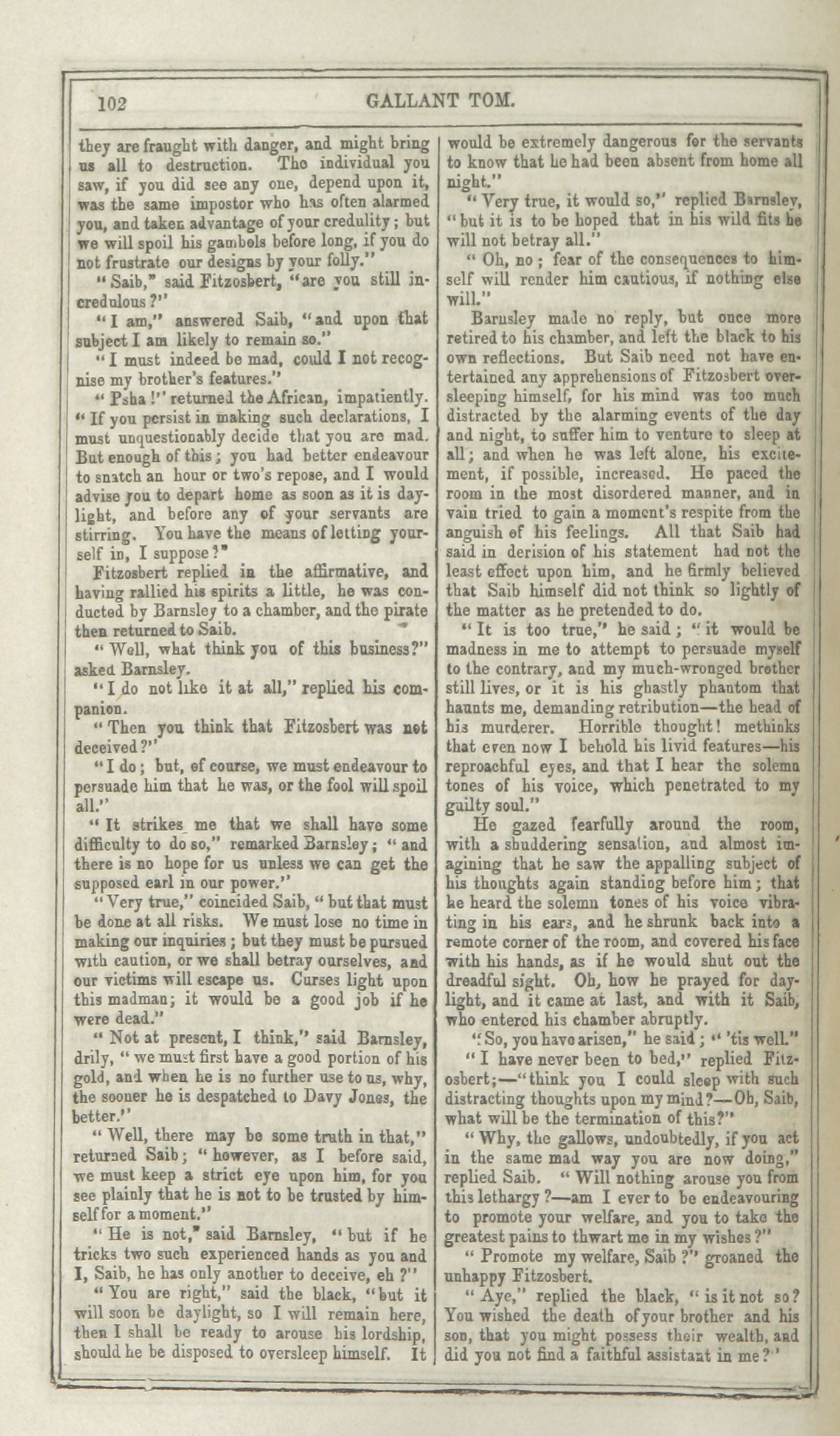 102 GALLANT TOM.

they are fraught with danger, and might bring us all to destruction. The individual you saw, if you did see any one, depend upon it, was the same impostor who has often alarmed you, and taken advantage of your credulity; but we will spoil his gambols before long, if you do not frustrate our designs by your folly."

"Saib," said Fitzosbert, "are you still incredulous?"

"I am," answered Saib, "and upon that subject I am likely to remain so."

"I must indeed be mad, could I not recognise my brother's features."

"Psha!" returned the African, impatiently. "If you persist in making such declarations, I must unquestionably decide that you are mad. But enough of this; you had better endeavour to snatch an hour or two's repose, and I would advise you to depart home as soon as it is daylight, and before any of your servants are stirring. You have the means of letting yourself in, I suppose?"

Fitzosbert replied in the affirmative, and having rallied his spirits a little, he was conducted by Barnsley to a chamber, and the pirate then returned to Saib.

"Well, what think you of this business?" asked Barnsley.

"I do not like it at all," replied his companion.

"Then you think that Fitzosbert was not deceived?"

"I do; but, of course, we must endeavour to persuade him that he was, or the fool will spoil all."

"It strikes me that we shall have some difficulty to do so," remarked Barnsley; "and there is no hope for us unless we can get the supposed earl in our power."

"Very true," coincided Saib, "but that must be done at all risks. We must lose no time in making our inquiries; but they must be pursued with caution, or we shall betray ourselves, and our victims will escape us. Curses light upon this madman; it would be a good job if he were dead."

"Not at present, I think," said Barnsley, drily, "we must first have a good portion of his gold, and when he is no further use to us, why, the sooner he is despatched to Davy Jones, the better."

"Well, there may be some truth in that," returned Saib; "however, as I before said, we must keep a strict eye upon him, for you see plainly that he is not to be trusted by himself for a moment."

"He is not," said Barnsley, "but if he tricks two such experienced hands as you and I, Saib, he has only another to deceive, eh?"

"You are right," said the black, "but it will soon be daylight, so I will remain here, then I shall be ready to arouse his lordship, should he be disposed to oversleep himself. It would be extremely dangerous for the servants to know that he had been absent from home all night."

"Very true, it would so," replied Barnsley, "but it is to be hoped that in his wild fits he will not betray all."

"Oh, no; fear of the consequences to himself will render him cautious, if nothing else will."

Barnsley made no reply, but once more retired to his chamber, and left the black to his own reflections. But Saib need not have entertained any apprehensions of Fitzosbert oversleeping himself, for his mind was too much distracted by the alarming events of the day and night, to suffer him to venture to sleep at all; and when he was left alone, his excitement, if possible, increased. He paced the room in the most disordered manner, and in vain tried to gain a moment's respite from the anguish of his feelings. All that Saib had said in derision of his statement had not the least effect upon him, and he firmly believed that Saib himself did not think so lightly of the matter as he pretended to do.

"It is too true," he said; "it would be madness in me to attempt to persuade myself to the contrary, and my much-wronged brother still lives, or it is his ghastly phantom that haunts me, demanding retribution—the head of his murderer. Horrible thought! methinks that even now I behold his livid features—his reproachful eyes, and that I hear the solemn tones of his voice, which penetrated to my guilty soul."

He gazed fearfully around the room, with a shuddering sensation, and almost imagining that he saw the appalling subject of his thoughts again standing before him; that he heard the solemn tones of his voice vibrating in his ears, and he shrunk back into a remote corner of the room, and covered his face with his hands, as if he would shut out the dreadful sight. Oh, how he prayed for daylight, and it came at last, and with it Saib, who entered his chamber abruptly.

"So, you have arisen," he said; "'tis well."

"I have never been to bed," replied Fitzosbert;—"think you I could sleep with such distracting thoughts upon my mind?—Oh, Saib, what will be the termination of this?"

"Why, the gallows, undoubtedly, if you act in the same mad way you are now doing," replied Saib. "Will nothing arouse you from this lethargy?—am I ever to be endeavouring to promote your welfare, and you to take the greatest pains to thwart me in my wishes?"

"Promote my welfare, Saib?" groaned the unhappy Fitzosbert.

"Aye," replied the black, "is it not so? You wished the death of your brother and his son, that you might possess their wealth, and did you not find a faithful assistant in me?"